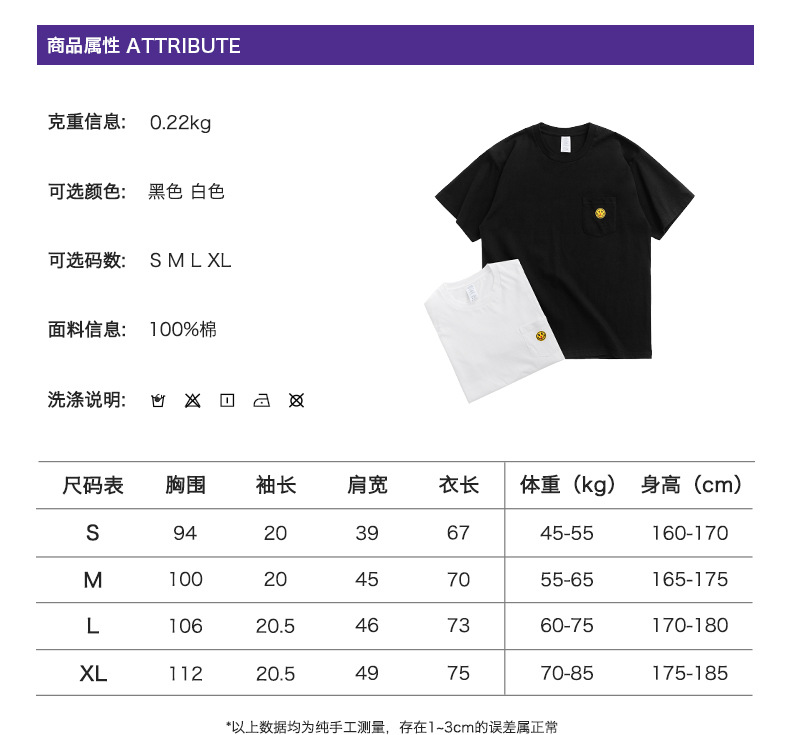 商品属性 ATTRIBUTE

克重信息: 0.22kg

可选颜色: 黑色 白色

可选码数: S M L XL

面料信息: 100%棉

洗涤说明:

| 尺码表 | 胸围 | 袖长 | 肩宽 | 衣长 | 体重（kg） | 身高（cm） |
|---|---|---|---|---|---|---|
| S | 94 | 20 | 39 | 67 | 45-55 | 160-170 |
| M | 100 | 20 | 45 | 70 | 55-65 | 165-175 |
| L | 106 | 20.5 | 46 | 73 | 60-75 | 170-180 |
| XL | 112 | 20.5 | 49 | 75 | 70-85 | 175-185 |

*以上数据均为纯手工测量，存在1~3cm的误差属正常